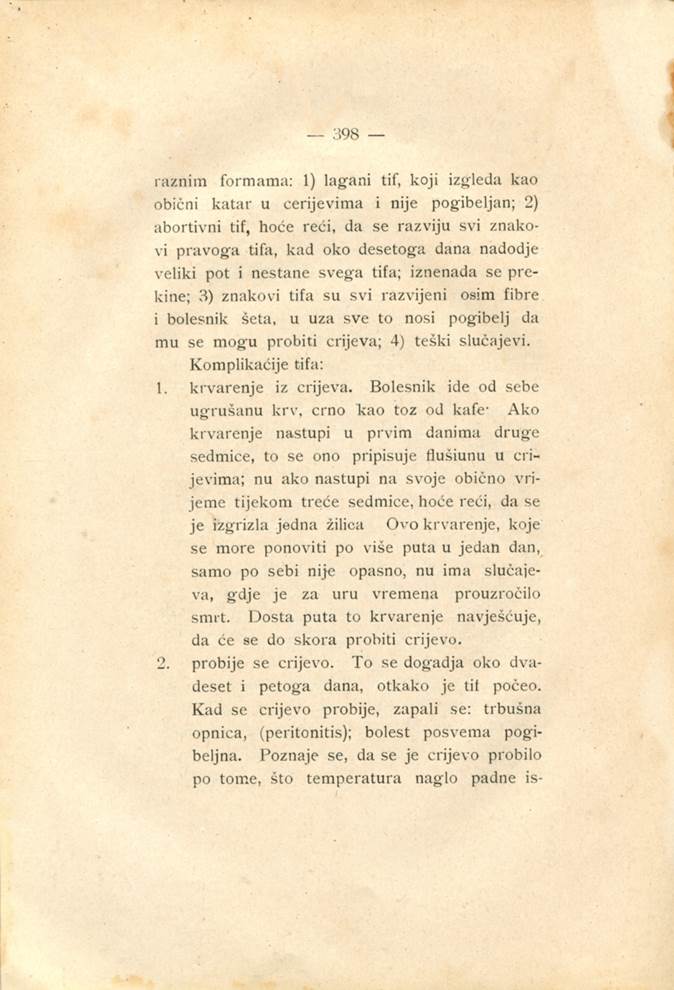 — 398 —

raznim formama: 1) lagani tif, koji izgleda kao obični katar u cerijevima i nije pogibeljan; 2) abortivni tif, hoće reći, da se razviju svi znakovi pravoga tifa, kad oko desetoga dana nadodje veliki pot i nestane svega tifa; iznenada se prekine; 3) znakovi tifa su svi razvijeni osim fibre i bolesnik šeta, u uza sve to nosi pogibelj da mu se mogu probiti crijeva; 4) teški slučajevi.

Komplikaćije tifa:

1. krvarenje iz crijeva. Bolesnik ide od sebe ugrušanu krv, crno kao toz od kafe· Ako krvarenje nastupi u prvim danima druge sedmice, to se ono pripisuje flušiunu u crijevima; nu ako nastupi na svoje obično vrijeme tijekom treće sedmice, hoće reći, da se je izgrizla jedna žilica Ovo krvarenje, koje se more ponoviti po više puta u jedan dan, samo po sebi nije opasno, nu ima slučajeva, gdje je za uru vremena prouzročilo smrt. Dosta puta to krvarenje navješćuje, da će se do skora probiti crijevo.

2. probije se crijevo. To se dogadja oko dvadeset i petoga dana, otkako je tif počeo. Kad se crijevo probije, zapali se: trbušna opnica, (peritonitis); bolest posvema pogibeljna. Poznaje se, da se je crijevo probilo po tome, što temperatura naglo padne is-